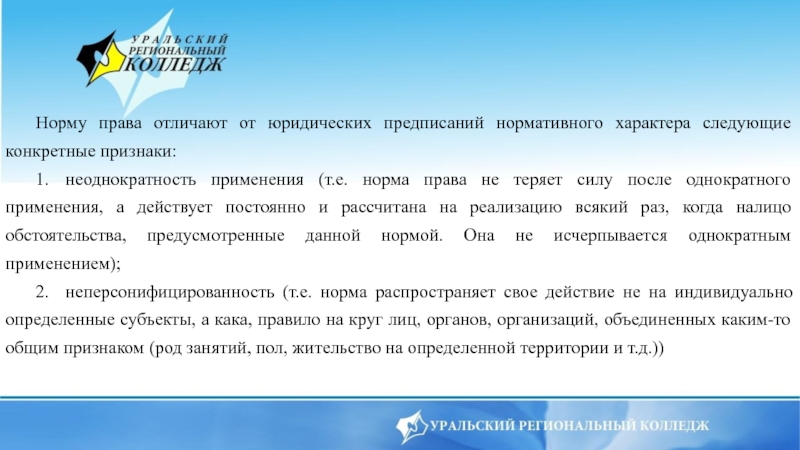 УРАЛЬСКИЙ РЕГИОНАЛЬНЫЙ КОЛЛЕДЖ

Норму права отличают от юридических предписаний нормативного характера следующие конкретные признаки:

1. неоднократность применения (т.е. норма права не теряет силу после однократного применения, а действует постоянно и рассчитана на реализацию всякий раз, когда налицо обстоятельства, предусмотренные данной нормой. Она не исчерпывается однократным применением);

2. неперсонифицированность (т.е. норма распространяет свое действие не на индивидуально определенные субъекты, а кака, правило на круг лиц, органов, организаций, объединенных каким-то общим признаком (род занятий, пол, жительство на определенной территории и т.д.))

УРАЛЬСКИЙ РЕГИОНАЛЬНЫЙ КОЛЛЕДЖ